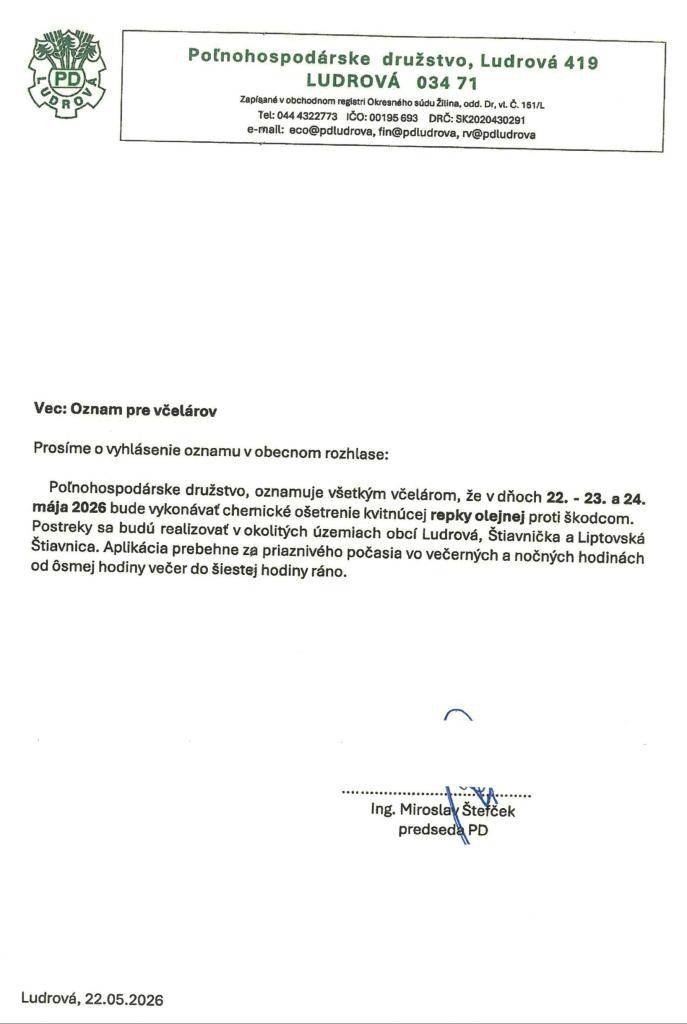 PD
LUDROVÁ

Poľnohospodárske družstvo, Ludrová 419
LUDROVÁ 034 71
Zapísané v obchodnom registri Okresného súdu Žilina, odd. Dr, vl. Č. 151/L
Tel: 044 4322773 IČO: 00195 693 DRČ: SK2020430291
e-mail: eco@pdludrova, fin@pdludrova, rv@pdludrova

Vec: Oznam pre včelárov

Prosíme o vyhlásenie oznamu v obecnom rozhlase:

Poľnohospodárske družstvo, oznamuje všetkým včelárom, že v dňoch 22. - 23. a 24. mája 2026 bude vykonávať chemické ošetrenie kvitnúcej repky olejnej proti škodcom. Postreky sa budú realizovať v okolitých územiach obcí Ludrová, Štiavnička a Liptovská Štiavnica. Aplikácia prebehne za priaznivého počasia vo večerných a nočných hodinách od ôsmej hodiny večer do šiestej hodiny ráno.

Ing. Miroslav Štefček
predseda PD

Ludrová, 22.05.2026